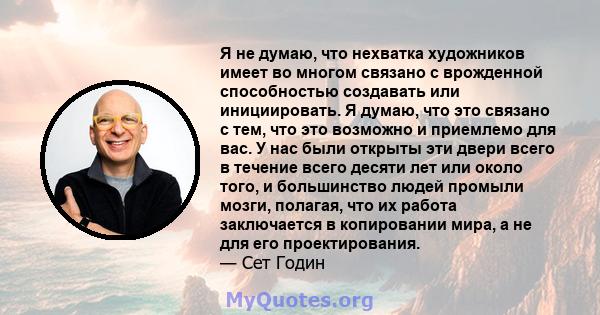 Я не думаю, что нехватка художников имеет во многом связано с врожденной способностью создавать или инициировать. Я думаю, что это связано с тем, что это возможно и приемлемо для вас. У нас были открыты эти двери всего в течение всего десяти лет или около того, и большинство людей промыли мозги, полагая, что их работа заключается в копировании мира, а не для его проектирования.
— Сет Годин

MyQuotes.org